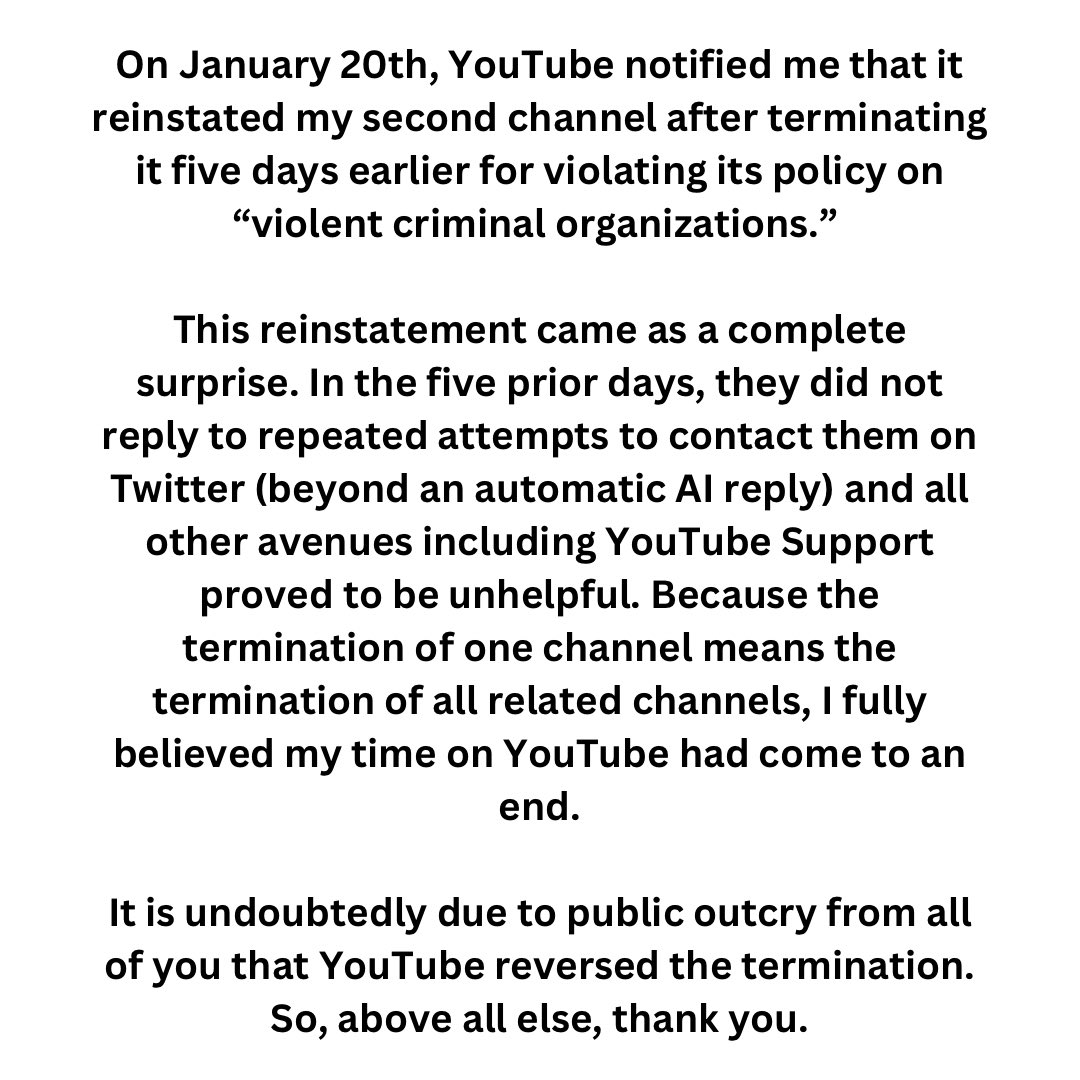 On January 20th, YouTube notified me that it reinstated my second channel after terminating it five days earlier for violating its policy on “violent criminal organizations.”

This reinstatement came as a complete surprise. In the five prior days, they did not reply to repeated attempts to contact them on Twitter (beyond an automatic AI reply) and all other avenues including YouTube Support proved to be unhelpful. Because the termination of one channel means the termination of all related channels, I fully believed my time on YouTube had come to an end.

It is undoubtedly due to public outcry from all of you that YouTube reversed the termination. So, above all else, thank you.